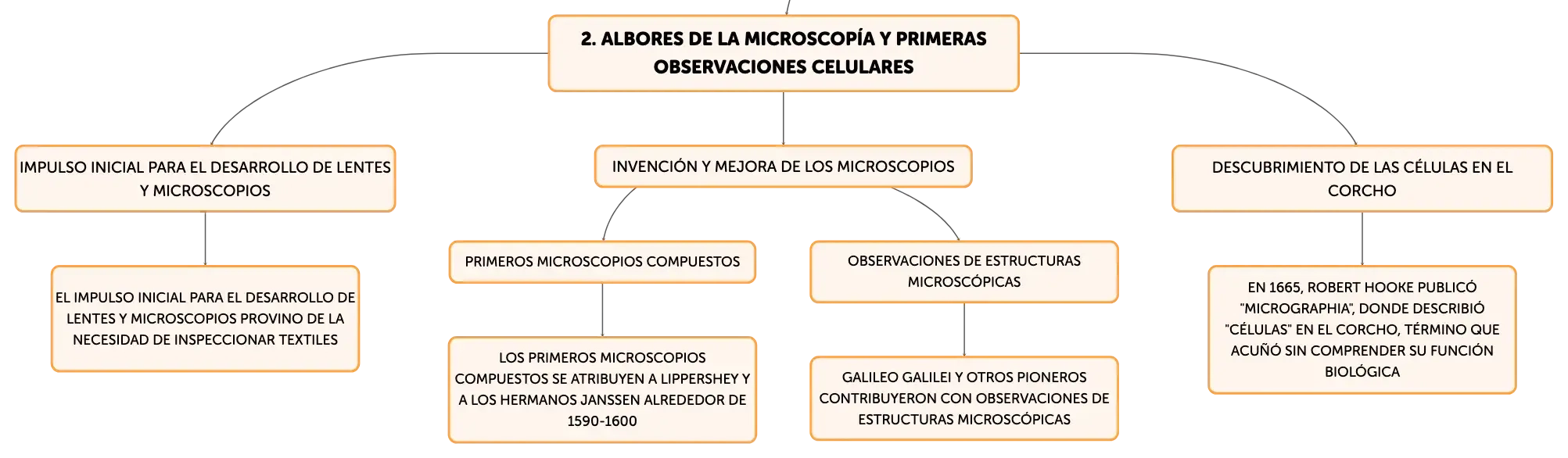 2. ALBORES DE LA MICROSCOPÍA Y PRIMERAS OBSERVACIONES CELULARES

IMPULSO INICIAL PARA EL DESARROLLO DE LENTES Y MICROSCOPIOS

EL IMPULSO INICIAL PARA EL DESARROLLO DE LENTES Y MICROSCOPIOS PROVINO DE LA NECESIDAD DE INSPECCIONAR TEXTILES

INVENCIÓN Y MEJORA DE LOS MICROSCOPIOS

PRIMEROS MICROSCOPIOS COMPUESTOS

LOS PRIMEROS MICROSCOPIOS COMPUESTOS SE ATRIBUYEN A LIPPERSHEY Y A LOS HERMANOS JANSSEN ALREDEDOR DE 1590-1600

OBSERVACIONES DE ESTRUCTURAS MICROSCÓPICAS

GALILEO GALILEI Y OTROS PIONEROS CONTRIBUYERON CON OBSERVACIONES DE ESTRUCTURAS MICROSCÓPICAS

DESCUBRIMIENTO DE LAS CÉLULAS EN EL CORCHO

EN 1665, ROBERT HOOKE PUBLICÓ "MICROGRAPHIA", DONDE DESCRIBIÓ "CÉLULAS" EN EL CORCHO, TÉRMINO QUE ACUÑÓ SIN COMPRENDER SU FUNCIÓN BIOLÓGICA